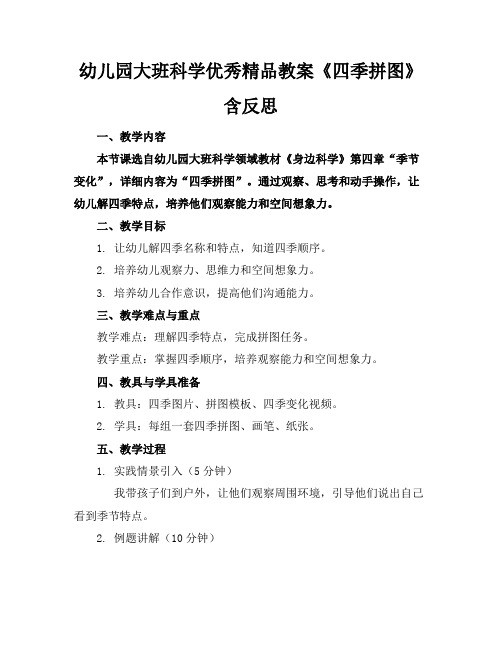 幼儿园大班科学优秀精品教案《四季拼图》含反思

一、教学内容

本节课选自幼儿园大班科学领域教材《身边科学》第四章“季节变化”，详细内容为“四季拼图”。通过观察、思考和动手操作，让幼儿解四季特点，培养他们观察能力和空间想象力。

二、教学目标

1. 让幼儿解四季名称和特点，知道四季顺序。

2. 培养幼儿观察力、思维力和空间想象力。

3. 培养幼儿合作意识，提高他们沟通能力。

三、教学难点与重点

教学难点：理解四季特点，完成拼图任务。

教学重点：掌握四季顺序，培养观察能力和空间想象力。

四、教具与学具准备

1. 教具：四季图片、拼图模板、四季变化视频。

2. 学具：每组一套四季拼图、画笔、纸张。

五、教学过程

1. 实践情景引入（5 分钟）

我带孩子们到户外，让他们观察周围环境，引导他们说出自己看到季节特点。

2. 例题讲解（10 分钟）